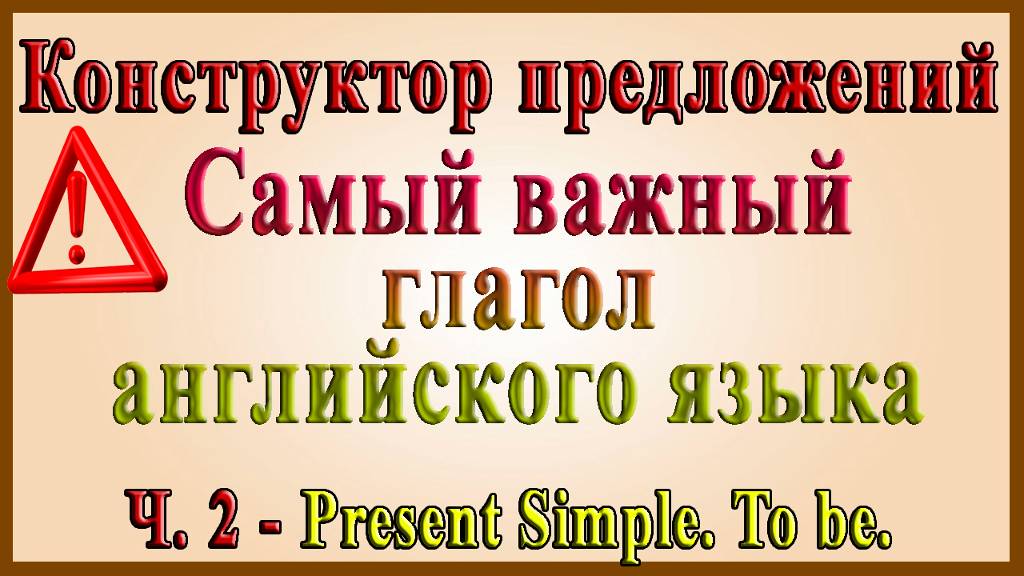 Конструктор предложений

!

Самый важный глагол английского языка

Ч. 2 - Present Simple. To be.